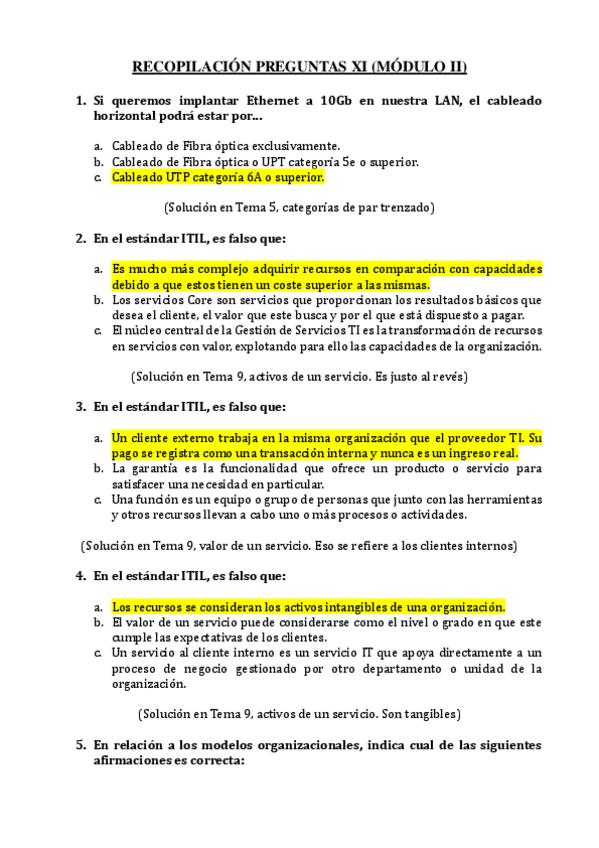 RECOPILACIÓN PREGUNTAS XI (MÓDULO II)

1. Si queremos implantar Ethernet a 10Gb en nuestra LAN, el cableado horizontal podrá estar por...

a. Cableado de Fibra óptica exclusivamente.
b. Cableado de Fibra óptica o UPT categoría 5e o superior.
c. Cableado UTP categoría 6A o superior.

(Solución en Tema 5, categorías de par trenzado)

2. En el estándar ITIL, es falso que:

a. Es mucho más complejo adquirir recursos en comparación con capacidades debido a que estos tienen un coste superior a las mismas.
b. Los servicios Core son servicios que proporcionan los resultados básicos que desea el cliente, el valor que este busca y por el que está dispuesto a pagar.
c. El núcleo central de la Gestión de Servicios TI es la transformación de recursos en servicios con valor, explotando para ello las capacidades de la organización.

(Solución en Tema 9, activos de un servicio. Es justo al revés)

3. En el estándar ITIL, es falso que:

a. Un cliente externo trabaja en la misma organización que el proveedor TI. Su pago se registra como una transacción interna y nunca es un ingreso real.
b. La garantía es la funcionalidad que ofrece un producto o servicio para satisfacer una necesidad en particular.
c. Una función es un equipo o grupo de personas que junto con las herramientas y otros recursos llevan a cabo uno o más procesos o actividades.

(Solución en Tema 9, valor de un servicio. Eso se refiere a los clientes internos)

4. En el estándar ITIL, es falso que:

a. Los recursos se consideran los activos intangibles de una organización.
b. El valor de un servicio puede considerarse como el nivel o grado en que este cumple las expectativas de los clientes.
c. Un servicio al cliente interno es un servicio IT que apoya directamente a un proceso de negocio gestionado por otro departamento o unidad de la organización.

(Solución en Tema 9, activos de un servicio. Son tangibles)

5. En relación a los modelos organizacionales, indica cual de las siguientes afirmaciones es correcta: